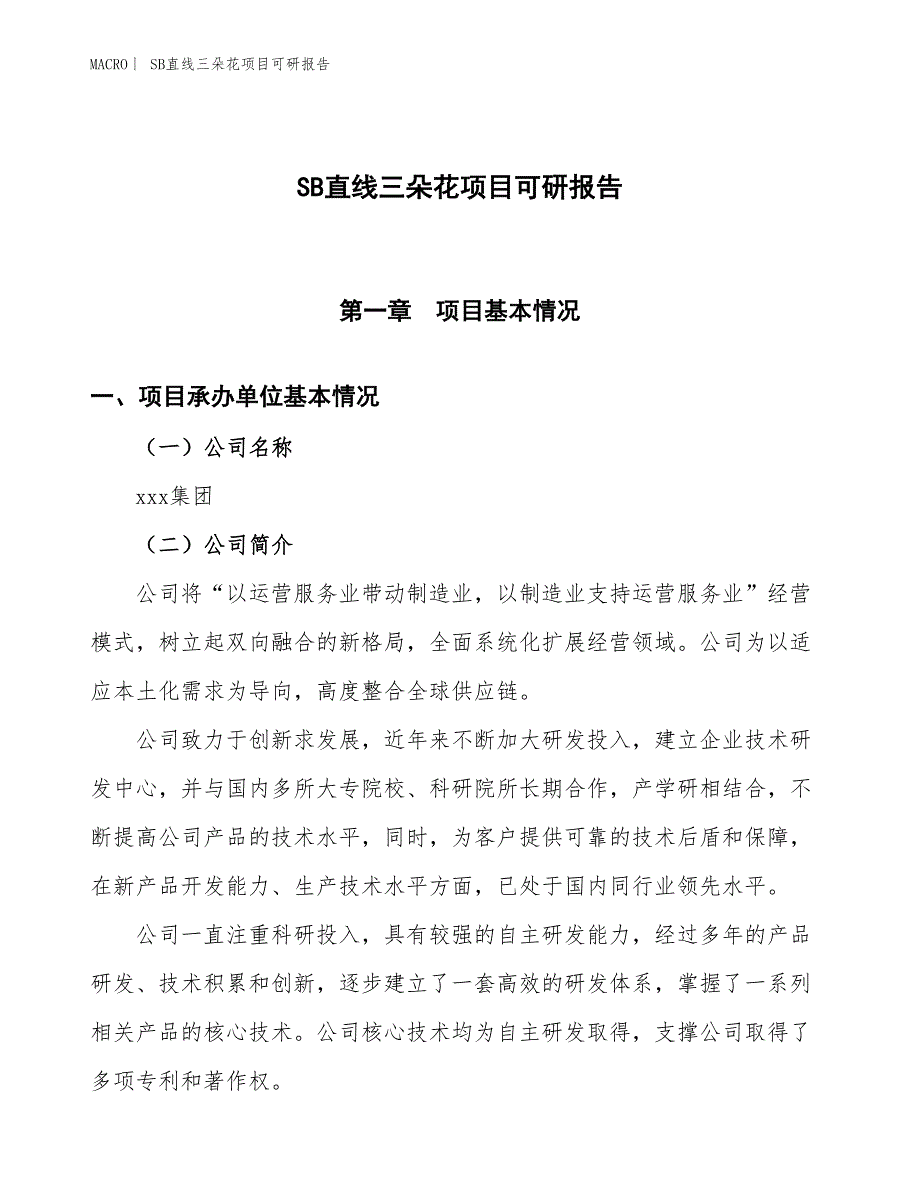 MACRO| SB直线三朵花项目可研报告

SB直线三朵花项目可研报告

第一章 项目基本情况

一、项目承办单位基本情况

（一）公司名称

xxx集团

（二）公司简介

公司将“以运营服务业带动制造业，以制造业支持运营服务业”经营模式，树立起双向融合的新格局，全面系统化扩展经营领域。公司为以适应本土化需求为导向，高度整合全球供应链。

公司致力于创新求发展，近年来不断加大研发投入，建立企业技术研发中心，并与国内多所大专院校、科研院所长期合作，产学研相结合，不断提高公司产品的技术水平，同时，为客户提供可靠的技术后盾和保障，在新产品开发能力、生产技术水平方面，已处于国内同行业领先水平。

公司一直注重科研投入，具有较强的自主研发能力，经过多年的产品研发、技术积累和创新，逐步建立了一套高效的研发体系，掌握了一系列相关产品的核心技术。公司核心技术均为自主研发取得，支撑公司取得了多项专利和著作权。